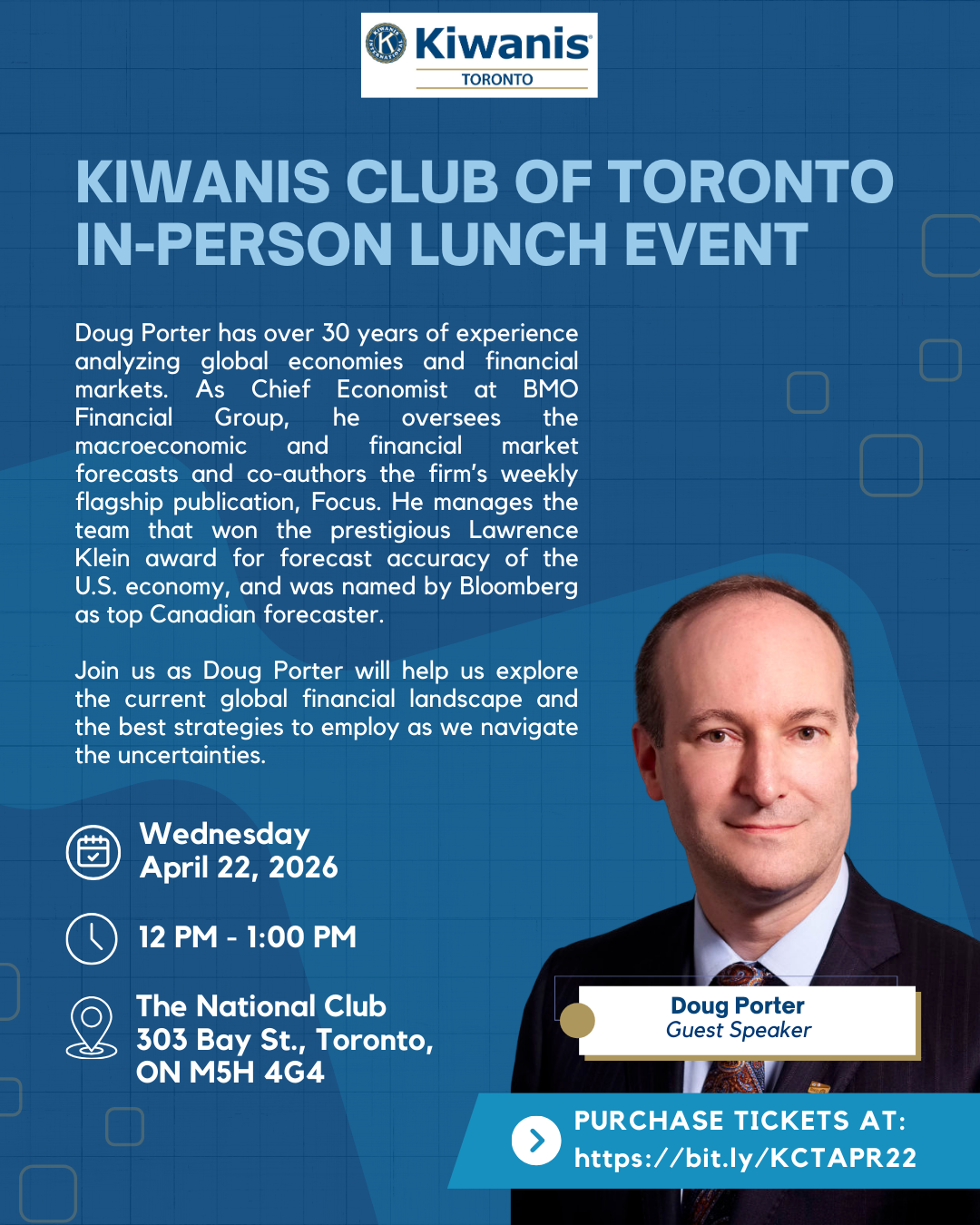 Kiwanis
TORONTO

KIWANIS CLUB OF TORONTO IN-PERSON LUNCH EVENT

Doug Porter has over 30 years of experience analyzing global economies and financial markets. As Chief Economist at BMO Financial Group, he oversees the macroeconomic and financial market forecasts and co-authors the firm's weekly flagship publication, Focus. He manages the team that won the prestigious Lawrence Klein award for forecast accuracy of the U.S. economy, and was named by Bloomberg as top Canadian forecaster.

Join us as Doug Porter will help us explore the current global financial landscape and the best strategies to employ as we navigate the uncertainties.

Wednesday
April 22, 2026

12 PM - 1:00 PM

The National Club
303 Bay St., Toronto,
ON M5H 4G4

Doug Porter
Guest Speaker

PURCHASE TICKETS AT:
https://bit.ly/KCTAPR22